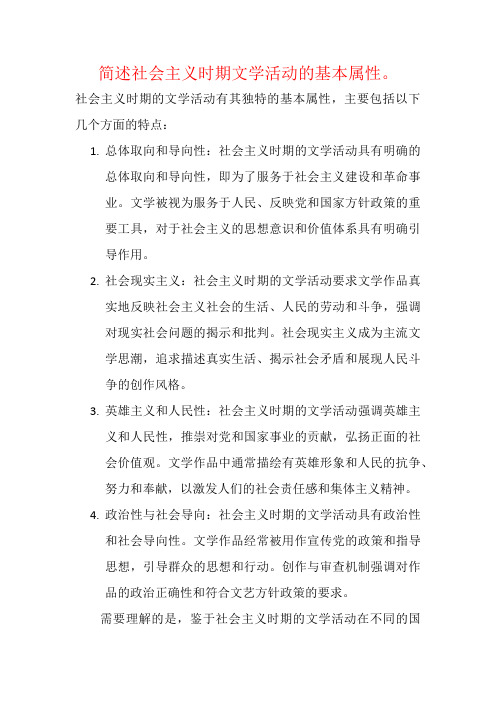 简述社会主义时期文学活动的基本属性。

社会主义时期的文学活动有其独特的基本属性，主要包括以下几个方面的特点：

1. 总体取向和导向性：社会主义时期的文学活动具有明确的总体取向和导向性，即为了服务于社会主义建设和革命事业。文学被视为服务于人民、反映党和国家方针政策的重要工具，对于社会主义的思想意识和价值体系具有明确引导作用。

2. 社会现实主义：社会主义时期的文学活动要求文学作品真实地反映社会主义社会的生活、人民的劳动和斗争，强调对现实社会问题的揭示和批判。社会现实主义成为主流文学思潮，追求描述真实生活、揭示社会矛盾和展现人民斗争的创作风格。

3. 英雄主义和人民性：社会主义时期的文学活动强调英雄主义和人民性，推崇对党和国家事业的贡献，弘扬正面的社会价值观。文学作品中通常描绘有英雄形象和人民的抗争、努力和奉献，以激发人们的社会责任感和集体主义精神。

4. 政治性与社会导向：社会主义时期的文学活动具有政治性和社会导向性。文学作品经常被用作宣传党的政策和指导思想，引导群众的思想和行动。创作与审查机制强调对作品的政治正确性和符合文艺方针政策的要求。

需要理解的是，鉴于社会主义时期的文学活动在不同的国